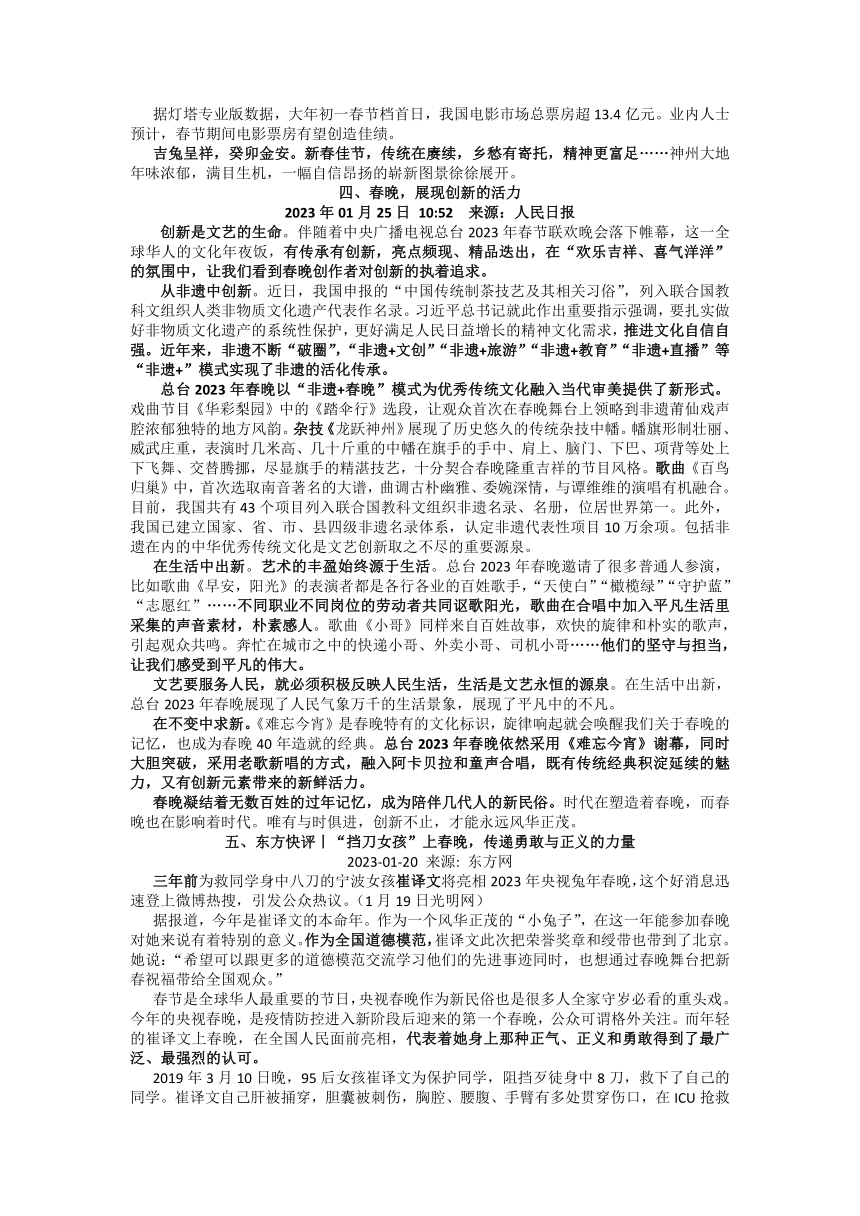 据灯塔专业版数据，大年初一春节档首日，我国电影市场总票房超 13.4 亿元。业内人士预计，春节期间电影票房有望创造佳绩。

吉兔呈祥，癸卯金安。新春佳节，传统在赓续，乡愁有寄托，精神更富足……神州大地年味浓郁，满目生机，一幅自信昂扬的崭新图景徐徐展开。

四、春晚，展现创新的活力

2023 年 01 月 25 日 10:52 来源：人民日报

创新是文艺的生命。伴随着中央广播电视总台 2023 年春节联欢晚会落下帷幕，这一全球华人的文化年夜饭，有传承有创新，亮点频现、精品迭出，在“欢乐吉祥、喜气洋洋”的氛围中，让我们看到春晚创作者对创新的执着追求。

从非遗中创新。近日，我国申报的“中国传统制茶技艺及其相关习俗”，列入联合国教科文组织人类非物质文化遗产代表作名录。习近平总书记就此作出重要指示强调，要扎实做好非物质文化遗产的系统性保护，更好满足人民日益增长的精神文化需求，推进文化自信自强。近年来，非遗不断“破圈”，“非遗+文创”“非遗+旅游”“非遗+教育”“非遗+直播”等“非遗+”模式实现了非遗的活化传承。

总台 2023 年春晚以“非遗+春晚”模式为优秀传统文化融入当代审美提供了新形式。戏曲节目《华彩梨园》中的《踏伞行》选段，让观众首次在春晚舞台上领略到非遗莆仙戏声腔浓郁独特的地方风韵。杂技《龙跃神州》展现了历史悠久的传统杂技中幡。幡旗形制壮丽、威武庄重，表演时几米高、几十斤重的中幡在旗手的手中、肩上、脑门、下巴、项背等处上下飞舞、交替腾挪，尽显旗手的精湛技艺，十分契合春晚隆重吉祥的节目风格。歌曲《百鸟归巢》中，首次选取南音著名的大谱，曲调古朴幽雅、委婉深情，与谭维维的演唱有机融合。目前，我国共有 43 个项目列入联合国教科文组织非遗名录、名册，位居世界第一。此外，我国已建立国家、省、市、县四级非遗名录体系，认定非遗代表性项目 10 万余项。包括非遗在内的中华优秀传统文化是文艺创新取之不尽的重要源泉。

在生活中出新。艺术的丰盈始终源于生活。总台 2023 年春晚邀请了很多普通人参演，比如歌曲《早安，阳光》的表演者都是各行各业的百姓歌手，“天使白”“橄榄绿”“守护蓝”“志愿红”……不同职业不同岗位的劳动者共同讴歌阳光，歌曲在合唱中加入平凡生活里采集的声音素材，朴素感人。歌曲《小哥》同样来自百姓故事，欢快的旋律和朴实的歌声，引起观众共鸣。奔忙在城市之中的快递小哥、外卖小哥、司机小哥……他们的坚守与担当，让我们感受到平凡的伟大。

文艺要服务人民，就必须积极反映人民生活，生活是文艺永恒的源泉。在生活中出新，总台 2023 年春晚展现了人民气象万千的生活景象，展现了平凡中的不凡。

在不变中求新。《难忘今宵》是春晚特有的文化标识，旋律响起就会唤醒我们关于春晚的记忆，也成为春晚 40 年造就的经典。总台 2023 年春晚依然采用《难忘今宵》谢幕，同时大胆突破，采用老歌新唱的方式，融入阿卡贝拉和童声合唱，既有传统经典积淀延续的魅力，又有创新元素带来的新鲜活力。

春晚凝结着无数百姓的过年记忆，成为陪伴几代人的新民俗。时代在塑造着春晚，而春晚也在影响着时代。唯有与时俱进，创新不止，才能永远风华正茂。

五、东方快评丨“挡刀女孩”上春晚，传递勇敢与正义的力量

2023-01-20 来源: 东方网

三年前为救同学身中八刀的宁波女孩崔译文将亮相 2023 年央视兔年春晚，这个好消息迅速登上微博热搜，引发公众热议。（1 月 19 日光明网）

据报道，今年是崔译文的本命年。作为一个风华正茂的“小兔子”，在这一年能参加春晚对她来说有着特别的意义。作为全国道德模范，崔译文此次把荣誉奖章和绶带也带到了北京。她说：“希望可以跟更多的道德模范交流学习他们的先进事迹同时，也想通过春晚舞台把新春祝福带给全国观众。”

春节是全球华人最重要的节日，央视春晚作为新民俗也是很多人全家守岁必看的重头戏。今年的央视春晚，是疫情防控进入新阶段后迎来的第一个春晚，公众可谓格外关注。而年轻的崔译文上春晚，在全国人民面前亮相，代表着她身上那种正气、正义和勇敢得到了最广泛、最强烈的认可。

2019 年 3 月 10 日晚，95 后女孩崔译文为保护同学，阻挡歹徒身中 8 刀，救下了自己的同学。崔译文自己肝被捅穿，胆囊被刺伤，胸腔、腰腹、手臂有多处贯穿伤口，在 ICU 抢救